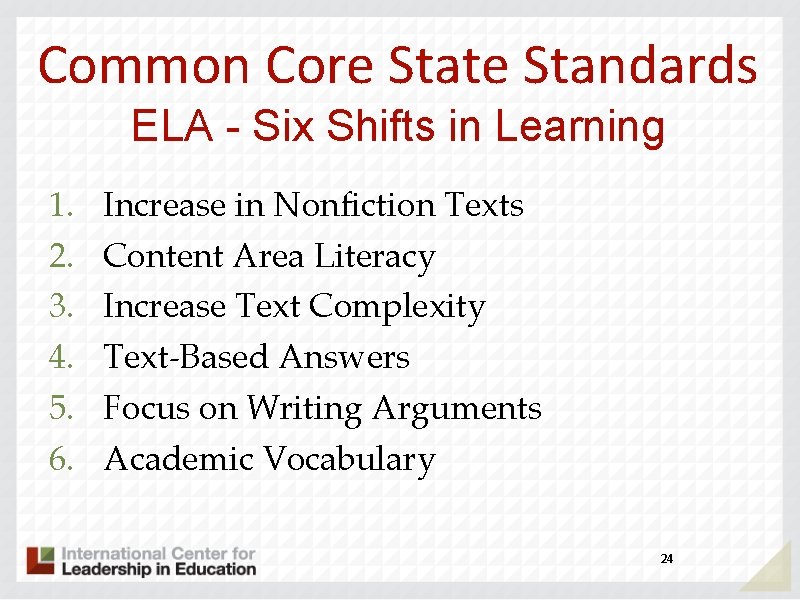 Common Core State Standards
ELA - Six Shifts in Learning

1. Increase in Nonfiction Texts
2. Content Area Literacy
3. Increase Text Complexity
4. Text-Based Answers
5. Focus on Writing Arguments
6. Academic Vocabulary

International Center for
Leadership in Education

24